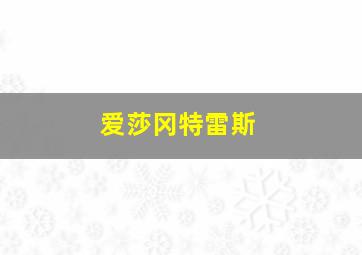 爱莎冈特雷斯